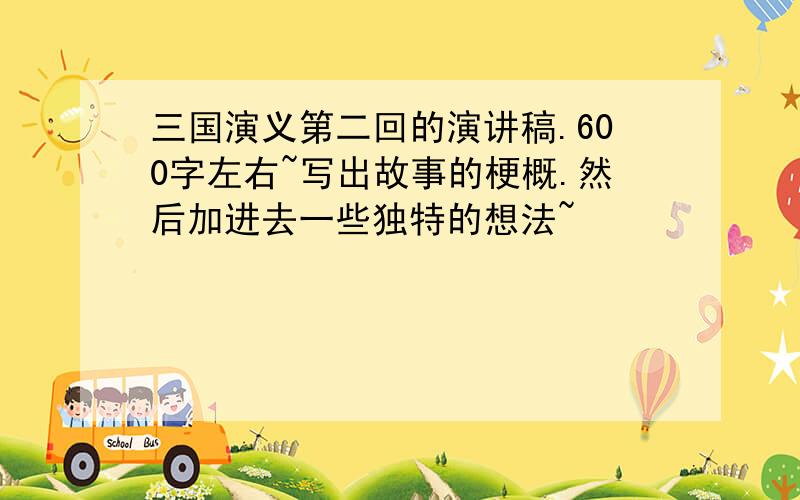 三国演义第二回的演讲稿.600字左右~写出故事的梗概.然后加进去一些独特的想法~

School Bus